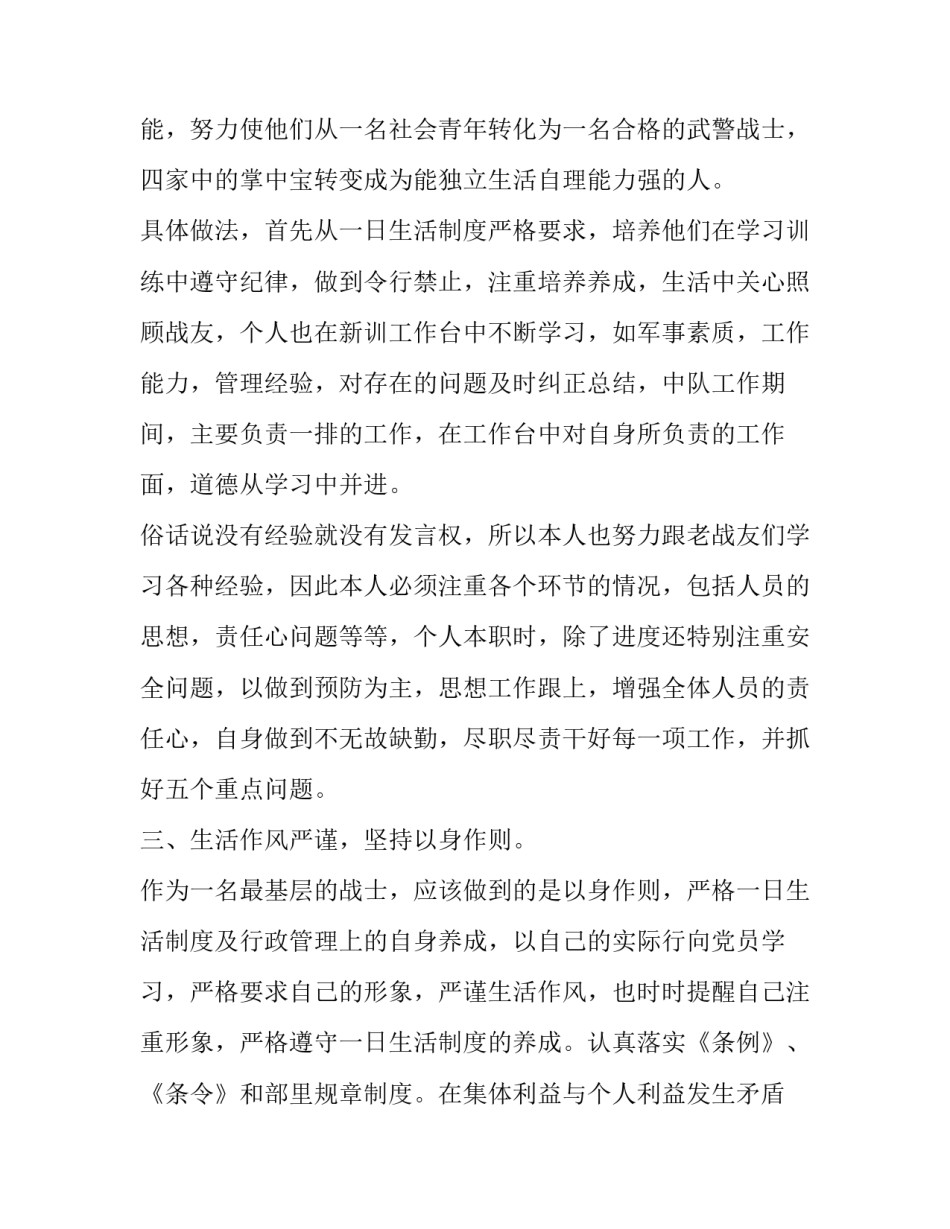 能，努力使他们从一名社会青年转化为一名合格的武警战士，四家中的掌中宝转变成为能独立生活自理能力强的人。

具体做法，首先从一日生活制度严格要求，培养他们在学习训练中遵守纪律，做到令行禁止，注重培养养成，生活中关心照顾战友，个人也在新训工作台中不断学习，如军事素质，工作能力，管理经验，对存在的问题及时纠正总结，中队工作期间，主要负责一排的工作，在工作台中对自身所负责的工作面，道德从学习中并进。

俗话说没有经验就没有发言权，所以本人也努力跟老战友们学习各种经验，因此本人必须注重各个环节的情况，包括人员的思想，责任心问题等等，个人本职时，除了进度还特别注重安全问题，以做到预防为主，思想工作跟上，增强全体人员的责任心，自身做到不无故缺勤，尽职尽责干好每一项工作，并抓好五个重点问题。

三、生活作风严谨，坚持以身作则。

作为一名最基层的战士，应该做到的是以身作则，严格一日生活制度及行政管理上的自身养成，以自己的实际行向党员学习，严格要求自己的形象，严谨生活作风，也时时提醒自己注重形象，严格遵守一日生活制度的养成。认真落实《条例》、《条令》和部里规章制度。在集体利益与个人利益发生矛盾